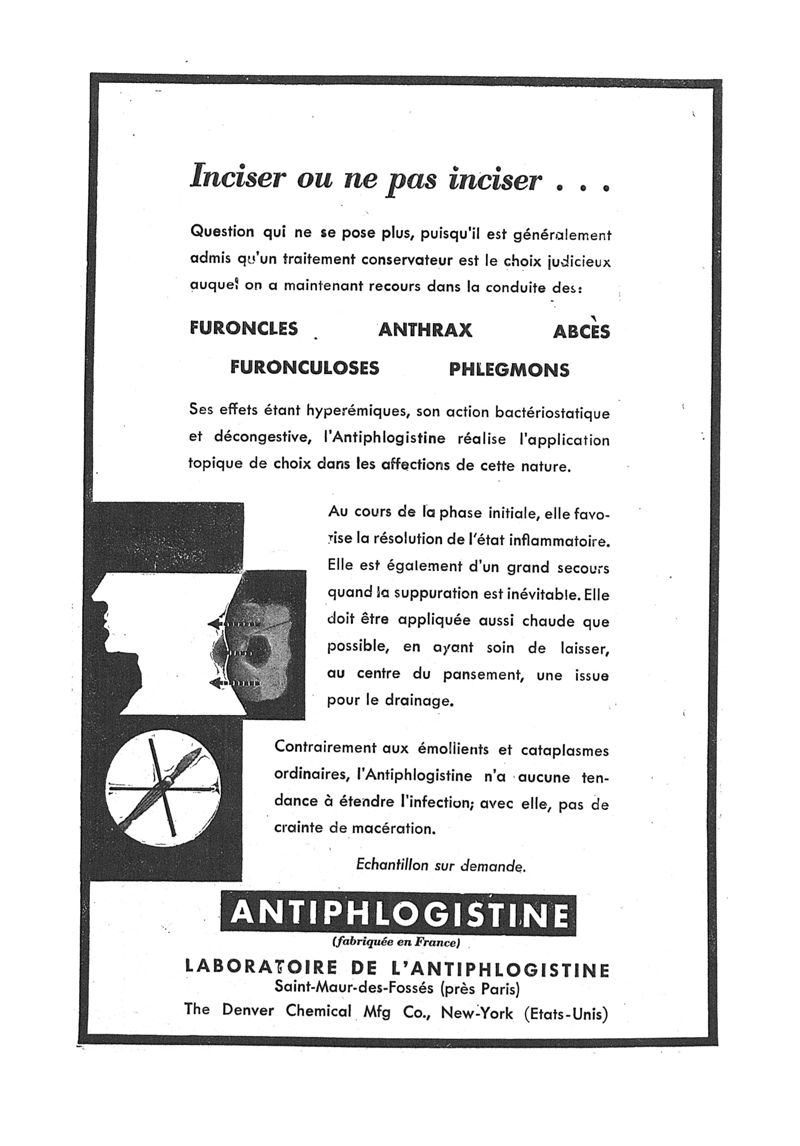 Inciser ou ne pas inciser . . .

Question qui ne se pose plus, puisqu'il est généralement admis qu'un traitement conservateur est le choix judicieux auquel on a maintenant recours dans la conduite des:

FURONCLES ANTHRAX ABCÈS
FURONCULOSES PHLEGMONS

Ses effets étant hyperémiques, son action bactériostatique et décongestive, l'Antiphlogistine réalise l'application topique de choix dans les affections de cette nature.

Au cours de la phase initiale, elle favorise la résolution de l'état inflammatoire. Elle est également d'un grand secours quand la suppuration est inévitable. Elle doit être appliquée aussi chaude que possible, en ayant soin de laisser, au centre du pansement, une issue pour le drainage.

Contrairement aux émollients et cataplasmes ordinaires, l'Antiphlogistine n'a aucune tendance à étendre l'infection; avec elle, pas de crainte de macération.

Echantillon sur demande.

ANTIPHLOGISTINE
(fabriquée en France)
LABORATOIRE DE L'ANTIPHLOGISTINE
Saint-Maur-des-Fossés (près Paris)
The Denver Chemical Mfg Co., New-York (Etats-Unis)